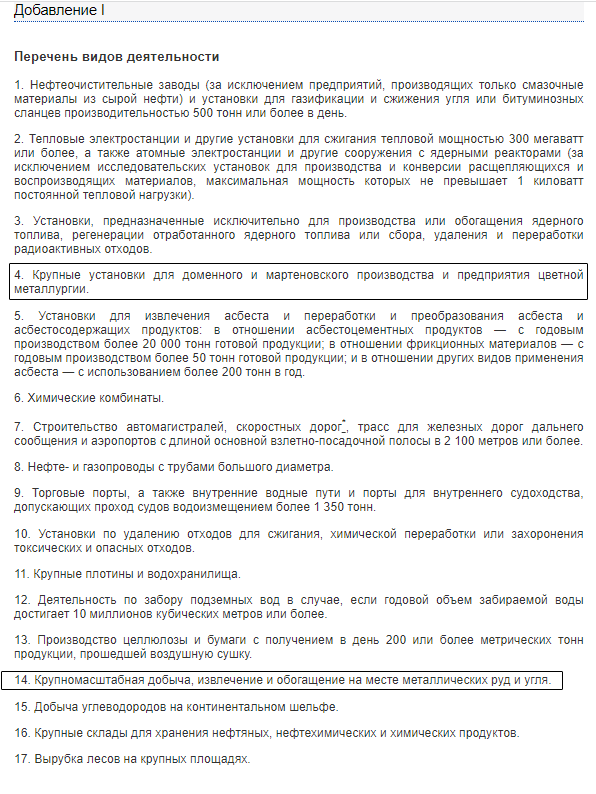 Добавление I

Перечень видов деятельности

1. Нефтеочистительные заводы (за исключением предприятий, производящих только смазочные материалы из сырой нефти) и установки для газификации и сжижения угля или битуминозных сланцев производительностью 500 тонн или более в день.

2. Тепловые электростанции и другие установки для сжигания тепловой мощностью 300 мегаватт или более, а также атомные электростанции и другие сооружения с ядерными реакторами (за исключением исследовательских установок для производства и конверсии расщепляющихся и воспроизводящих материалов, максимальная мощность которых не превышает 1 киловатт постоянной тепловой нагрузки).

3. Установки, предназначенные исключительно для производства или обогащения ядерного топлива, регенерации отработанного ядерного топлива или сбора, удаления и переработки радиоактивных отходов.

4. Крупные установки для доменного и мартеновского производства и предприятия цветной металлургии.

5. Установки для извлечения асбеста и переработки и преобразования асбеста и асбестосодержащих продуктов: в отношении асбестоцементных продуктов — с годовым производством более 20 000 тонн готовой продукции; в отношении фрикционных материалов — с годовым производством более 50 тонн готовой продукции; и в отношении других видов применения асбеста — с использованием более 200 тонн в год.

6. Химические комбинаты.

7. Строительство автомагистралей, скоростных дорог*, трасс для железных дорог дальнего сообщения и аэропортов с длиной основной взлетно-посадочной полосы в 2 100 метров или более.

8. Нефте- и газопроводы с трубами большого диаметра.

9. Торговые порты, а также внутренние водные пути и порты для внутреннего судоходства, допускающих проход судов водоизмещением более 1 350 тонн.

10. Установки по удалению отходов для сжигания, химической переработки или захоронения токсических и опасных отходов.

11. Крупные плотины и водохранилища.

12. Деятельность по забору подземных вод в случае, если годовой объем забираемой воды достигает 10 миллионов кубических метров или более.

13. Производство целлюлозы и бумаги с получением в день 200 или более метрических тонн продукции, прошедшей воздушную сушку.

14. Крупномасштабная добыча, извлечение и обогащение на месте металлических руд и угля.

15. Добыча углеводородов на континентальном шельфе.

16. Крупные склады для хранения нефтяных, нефтехимических и химических продуктов.

17. Вырубка лесов на крупных площадях.